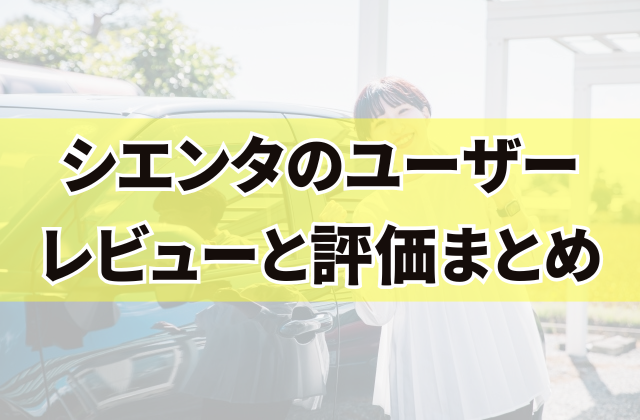 シエンタのユーザー
レビューと評価まとめ